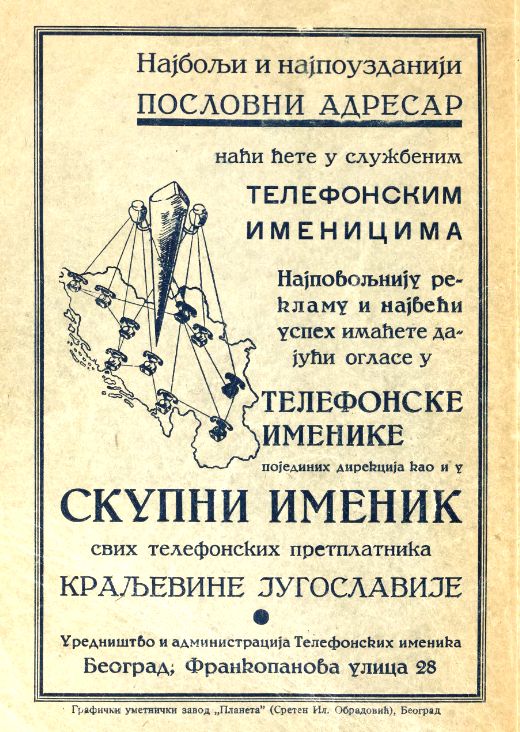 Најбољи и најпоузданији
ПОСЛОВНИ АДРЕСАР

наћи ћете у службеним

ТЕЛЕФОНСКИМ ИМЕНИЦИМА

Најповољнију рекламу и највећи успех имаћете дајући огласе у

ТЕЛЕФОНСКЕ ИМЕНИКЕ

појединих дирекција као и у

СКУПНИ ИМЕНИК

свих телефонских претплатника

КРАЉЕВИНЕ ЈУГОСЛАВИЈЕ

Уредништво и администрација Телефонских именика
Београд, Франкопанова улица 28

Графички уметнички завод „Планета" (Сретен Ил. Обрадовић), Београд